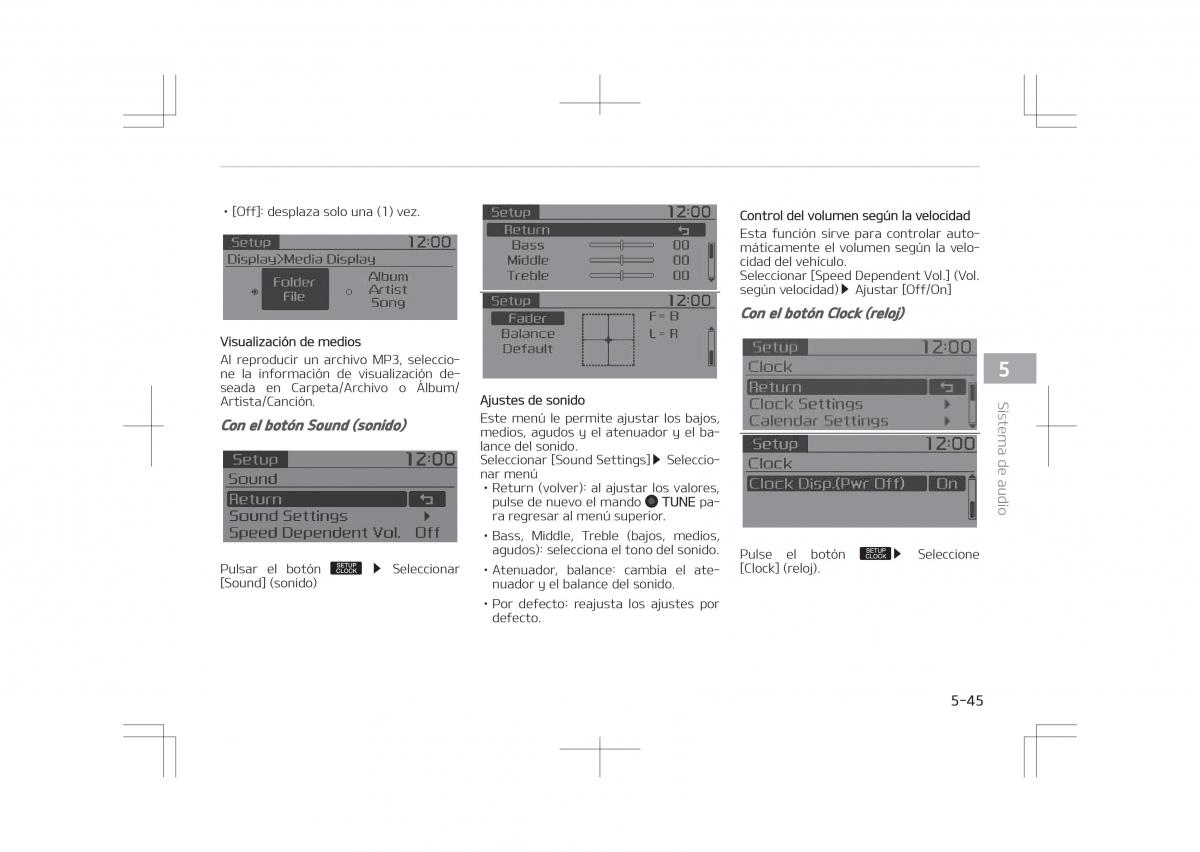 • [Off]: desplaza solo una (1) vez.

Setup 12:00
Display>Media Display
Folder File
Album Artist Song

Visualización de medios
Al reproducir un archivo MP3, seleccione la información de visualización deseada en Carpeta/Archivo o Álbum/Artista/Canción.

Con el botón Sound (sonido)

Setup 12:00
Sound
Return
Sound Settings
Speed Dependent Vol. Off

Pulsar el botón SETUP CLOCK ▶ Seleccionar [Sound] (sonido)

Setup 12:00
Return
Bass 00
Middle 00
Treble 00

Setup 12:00
Fader F = B
Balance L = R
Default

Ajustes de sonido
Este menú le permite ajustar los bajos, medios, agudos y el atenuador y el balance del sonido.
Seleccionar [Sound Settings]▶ Seleccionar menú
• Return (volver): al ajustar los valores, pulse de nuevo el mando TUNE para regresar al menú superior.
• Bass, Middle, Treble (bajos, medios, agudos): selecciona el tono del sonido.
• Atenuador, balance: cambia el atenuador y el balance del sonido.
• Por defecto: reajusta los ajustes por defecto.

Control del volumen según la velocidad
Esta función sirve para controlar automáticamente el volumen según la velocidad del vehículo.
Seleccionar [Speed Dependent Vol.] (Vol. según velocidad)▶ Ajustar [Off/On]

Con el botón Clock (reloj)

Setup 12:00
Clock
Return
Clock Settings
Calendar Settings

Setup 12:00
Clock
Clock Disp.(Pwr Off) On

Pulse el botón SETUP CLOCK ▶ Seleccione [Clock] (reloj).

5
Sistema de audio

5-45